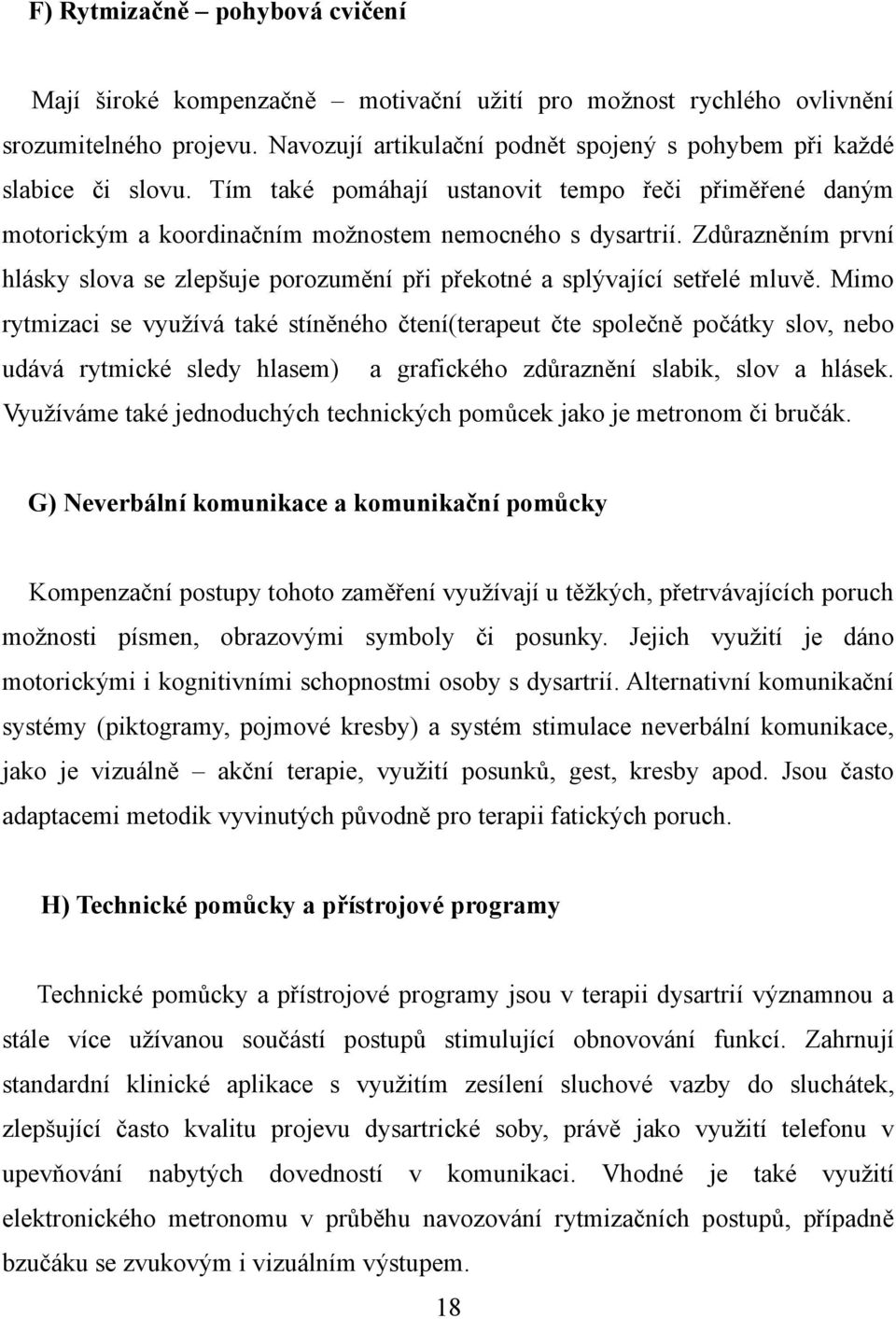 F) Rytmizačně – pohybová cvičení

Mají široké kompenzačně – motivační užití pro možnost rychlého ovlivnění srozumitelného projevu. Navozují artikulační podnět spojený s pohybem při každé slabice či slovu. Tím také pomáhají ustanovit tempo řeči přiměřené daným motorickým a koordinačním možnostem nemocného s dysartrií. Zdůrazněním první hlásky slova se zlepšuje porozumění při překotné a splývající setřelé mluvě. Mimo rytmizaci se využívá také stíněného čtení(terapeut čte společně počátky slov, nebo udává rytmické sledy hlasem) a grafického zdůraznění slabik, slov a hlásek. Využíváme také jednoduchých technických pomůcek jako je metronom či bručák.

G) Neverbální komunikace a komunikační pomůcky

Kompenzační postupy tohoto zaměření využívají u těžkých, přetrvávajících poruch možnosti písmen, obrazovými symboly či posunky. Jejich využití je dáno motorickými i kognitivními schopnostmi osoby s dysartrií. Alternativní komunikační systémy (piktogramy, pojmové kresby) a systém stimulace neverbální komunikace, jako je vizuálně – akční terapie, využití posunků, gest, kresby apod. Jsou často adaptacemi metodik vyvinutých původně pro terapii fatických poruch.

H) Technické pomůcky a přístrojové programy

Technické pomůcky a přístrojové programy jsou v terapii dysartrií významnou a stále více užívanou součástí postupů stimulující obnovování funkcí. Zahrnují standardní klinické aplikace s využitím zesílení sluchové vazby do sluchátek, zlepšující často kvalitu projevu dysartrické soby, právě jako využití telefonu v upevňování nabytých dovedností v komunikaci. Vhodné je také využití elektronického metronomu v průběhu navozování rytmizačních postupů, případně bzučáku se zvukovým i vizuálním výstupem.

18